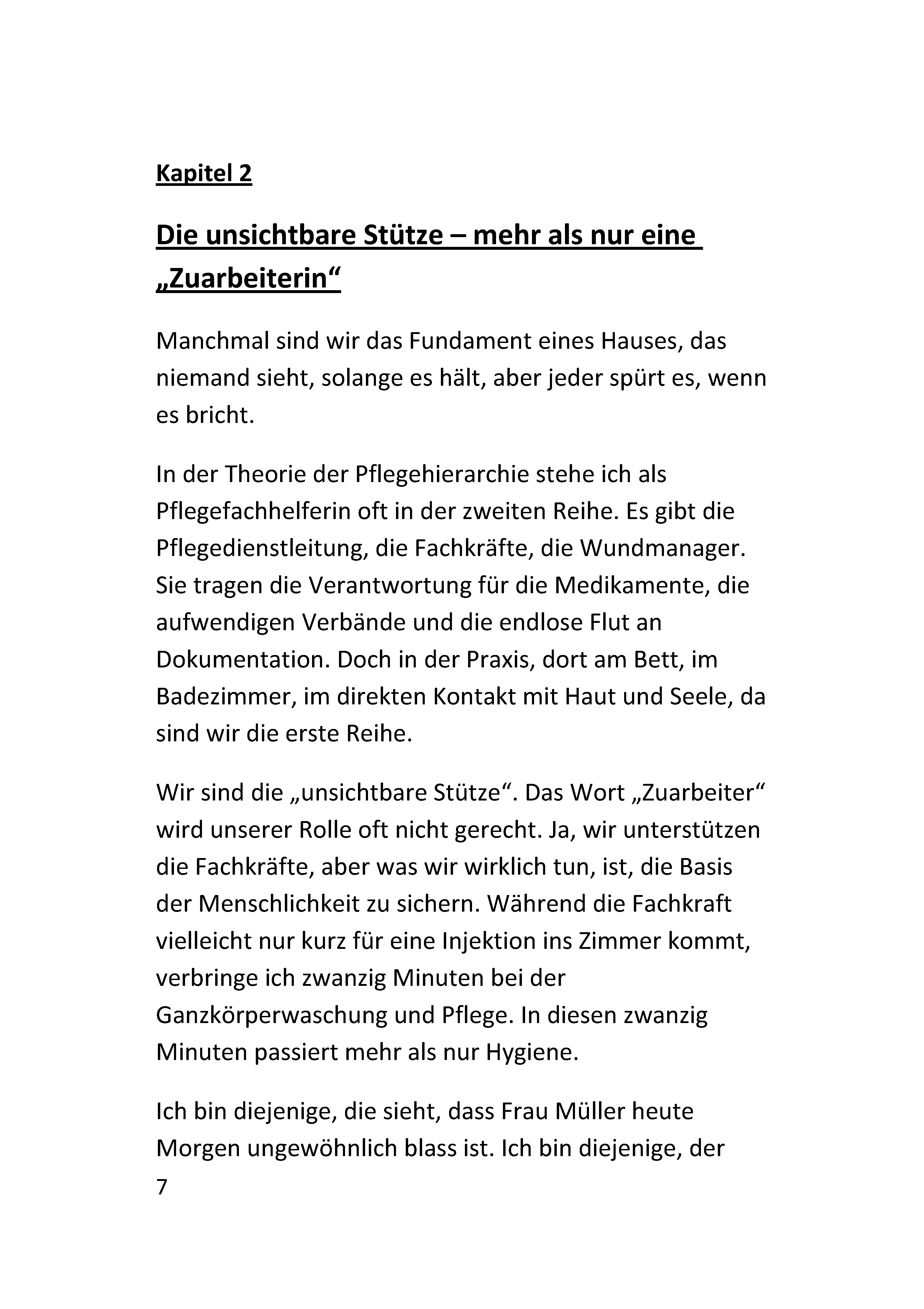 Kapitel 2

Die unsichtbare Stütze – mehr als nur eine „Zuarbeiterin“

Manchmal sind wir das Fundament eines Hauses, das niemand sieht, solange es hält, aber jeder spürt es, wenn es bricht.

In der Theorie der Pflegehierarchie stehe ich als Pflegefachhelferin oft in der zweiten Reihe. Es gibt die Pflegedienstleitung, die Fachkräfte, die Wundmanager. Sie tragen die Verantwortung für die Medikamente, die aufwendigen Verbände und die endlose Flut an Dokumentation. Doch in der Praxis, dort am Bett, im Badezimmer, im direkten Kontakt mit Haut und Seele, da sind wir die erste Reihe.

Wir sind die „unsichtbare Stütze“. Das Wort „Zuarbeiter“ wird unserer Rolle oft nicht gerecht. Ja, wir unterstützen die Fachkräfte, aber was wir wirklich tun, ist, die Basis der Menschlichkeit zu sichern. Während die Fachkraft vielleicht nur kurz für eine Injektion ins Zimmer kommt, verbringe ich zwanzig Minuten bei der Ganzkörperwaschung und Pflege. In diesen zwanzig Minuten passiert mehr als nur Hygiene.

Ich bin diejenige, die sieht, dass Frau Müller heute Morgen ungewöhnlich blass ist. Ich bin diejenige, der

7